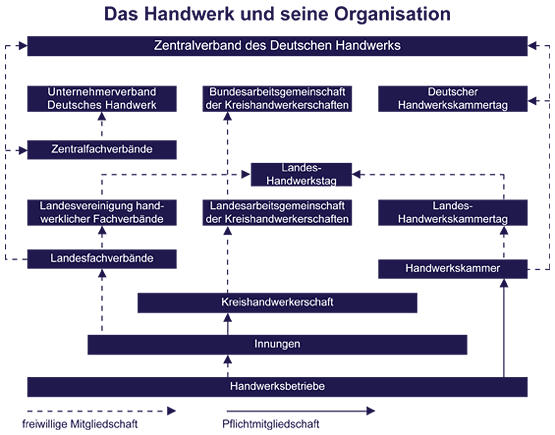 Das Handwerk und seine Organisation

Zentralverband des Deutschen Handwerks

Unternehmerverband Deutsches Handwerk

Bundesarbeitsgemeinschaft der Kreishandwerkerschaften

Deutscher Handwerkskammertag

Zentralfachverbände

Landes-Handwerkstag

Landesvereinigung handwerklicher Fachverbände

Landesarbeitsgemeinschaft der Kreishandwerkerschaften

Landes-Handwerkskammertag

Landesfachverbände

Handwerkskammer

Kreishandwerkerschaft

Innungen

Handwerksbetriebe

freiwillige Mitgliedschaft

Pflichtmitgliedschaft